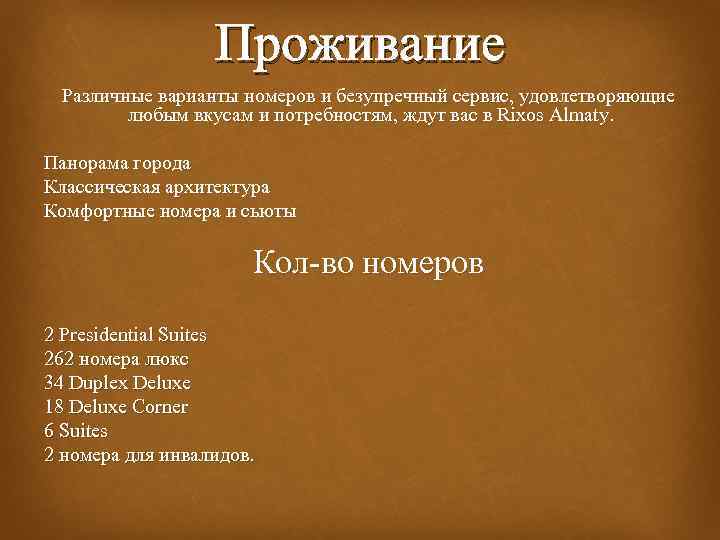 Проживание

Различные варианты номеров и безупречный сервис, удовлетворяющие любым вкусам и потребностям, ждут вас в Rixos Almaty.

Панорама города
Классическая архитектура
Комфортные номера и сьюты

Кол-во номеров

2 Presidential Suites
262 номера люкс
34 Duplex Deluxe
18 Deluxe Corner
6 Suites
2 номера для инвалидов.